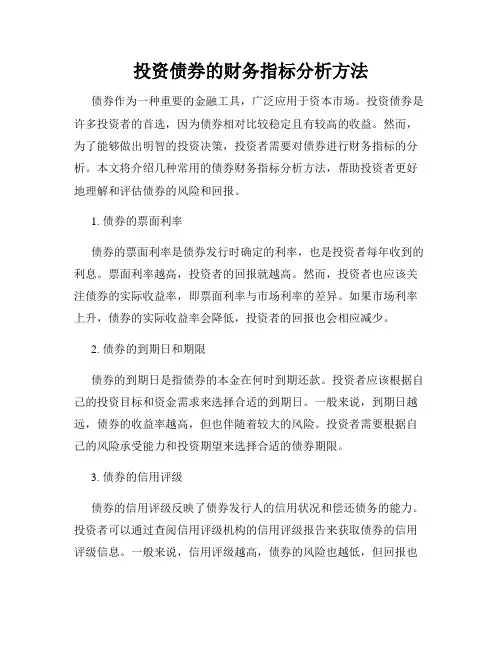 投资债券的财务指标分析方法

债券作为一种重要的金融工具，广泛应用于资本市场。投资债券是许多投资者的首选，因为债券相对比较稳定且有较高的收益。然而，为了能够做出明智的投资决策，投资者需要对债券进行财务指标的分析。本文将介绍几种常用的债券财务指标分析方法，帮助投资者更好地理解和评估债券的风险和回报。

1. 债券的票面利率

债券的票面利率是债券发行时确定的利率，也是投资者每年收到的利息。票面利率越高，投资者的回报就越高。然而，投资者也应该关注债券的实际收益率，即票面利率与市场利率的差异。如果市场利率上升，债券的实际收益率会降低，投资者的回报也会相应减少。

2. 债券的到期日和期限

债券的到期日是指债券的本金在何时到期还款。投资者应该根据自己的投资目标和资金需求来选择合适的到期日。一般来说，到期日越远，债券的收益率越高，但也伴随着较大的风险。投资者需要根据自己的风险承受能力和投资期望来选择合适的债券期限。

3. 债券的信用评级

债券的信用评级反映了债券发行人的信用状况和偿还债务的能力。投资者可以通过查阅信用评级机构的信用评级报告来获取债券的信用评级信息。一般来说，信用评级越高，债券的风险也越低，但回报也